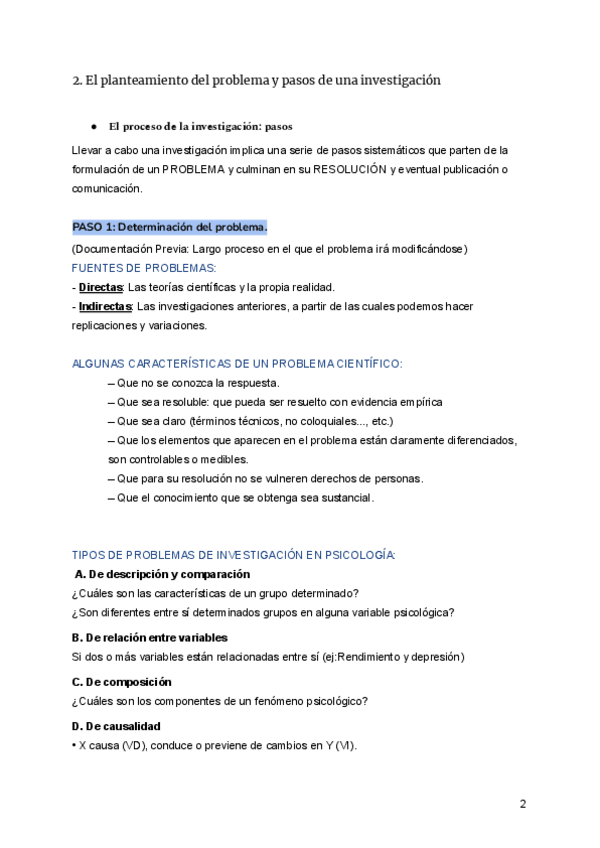 2. El planteamiento del problema y pasos de una investigación

● El proceso de la investigación: pasos

Llevar a cabo una investigación implica una serie de pasos sistemáticos que parten de la formulación de un PROBLEMA y culminan en su RESOLUCIÓN y eventual publicación o comunicación.

PASO 1: Determinación del problema.

(Documentación Previa: Largo proceso en el que el problema irá modificándose)

FUENTES DE PROBLEMAS:

- Directas: Las teorías científicas y la propia realidad.

- Indirectas: Las investigaciones anteriores, a partir de las cuales podemos hacer replicaciones y variaciones.

ALGUNAS CARACTERÍSTICAS DE UN PROBLEMA CIENTÍFICO:

– Que no se conozca la respuesta.

– Que sea resoluble: que pueda ser resuelto con evidencia empírica

– Que sea claro (términos técnicos, no coloquiales..., etc.)

– Que los elementos que aparecen en el problema están claramente diferenciados, son controlables o medibles.

– Que para su resolución no se vulneren derechos de personas.

– Que el conocimiento que se obtenga sea sustancial.

TIPOS DE PROBLEMAS DE INVESTIGACIÓN EN PSICOLOGÍA:

A. De descripción y comparación

¿Cuáles son las características de un grupo determinado?

¿Son diferentes entre sí determinados grupos en alguna variable psicológica?

B. De relación entre variables

Si dos o más variables están relacionadas entre sí (ej:Rendimiento y depresión)

C. De composición

¿Cuáles son los componentes de un fenómeno psicológico?

D. De causalidad

• X causa (VD), conduce o previene de cambios en Y (VI).

2